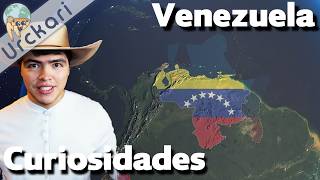 Urckari

Venezuela

Curiosidades